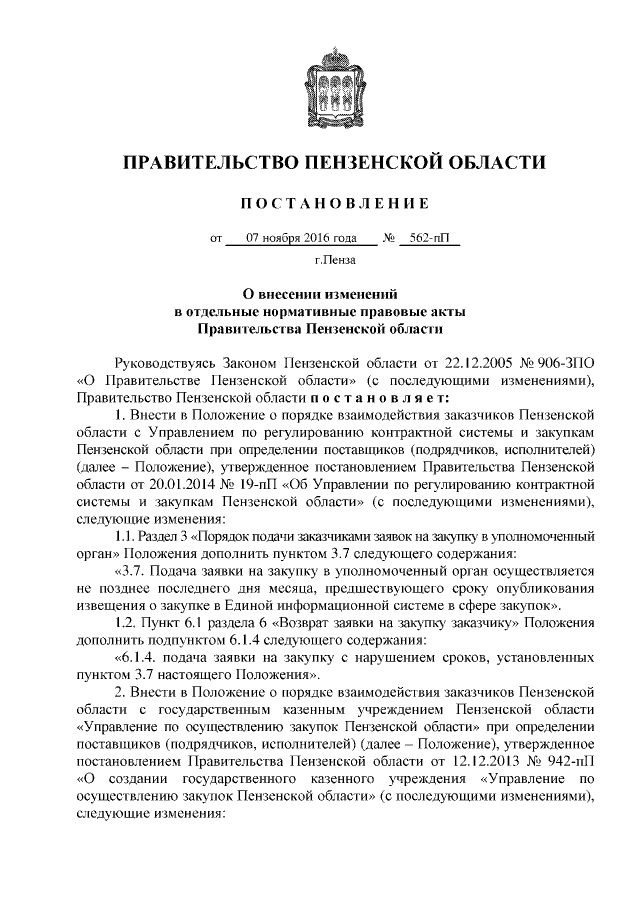 ПРАВИТЕЛЬСТВО ПЕНЗЕНСКОЙ ОБЛАСТИ

ПОСТАНОВЛЕНИЕ

от 07 ноября 2016 года № 562-пП

г.Пенза

О внесении изменений
в отдельные нормативные правовые акты
Правительства Пензенской области

Руководствуясь Законом Пензенской области от 22.12.2005 № 906-ЗПО «О Правительстве Пензенской области» (с последующими изменениями), Правительство Пензенской области постановляет:

1. Внести в Положение о порядке взаимодействия заказчиков Пензенской области с Управлением по регулированию контрактной системы и закупкам Пензенской области при определении поставщиков (подрядчиков, исполнителей) (далее – Положение), утвержденное постановлением Правительства Пензенской области от 20.01.2014 № 19-пП «Об Управлении по регулированию контрактной системы и закупкам Пензенской области» (с последующими изменениями), следующие изменения:

1.1. Раздел 3 «Порядок подачи заказчиками заявок на закупку в уполномоченный орган» Положения дополнить пунктом 3.7 следующего содержания:

«3.7. Подача заявки на закупку в уполномоченный орган осуществляется не позднее последнего дня месяца, предшествующего сроку опубликования извещения о закупке в Единой информационной системе в сфере закупок».

1.2. Пункт 6.1 раздела 6 «Возврат заявки на закупку заказчику» Положения дополнить подпунктом 6.1.4 следующего содержания:

«6.1.4. подача заявки на закупку с нарушением сроков, установленных пунктом 3.7 настоящего Положения».

2. Внести в Положение о порядке взаимодействия заказчиков Пензенской области с государственным казенным учреждением Пензенской области «Управление по осуществлению закупок Пензенской области» при определении поставщиков (подрядчиков, исполнителей) (далее – Положение), утвержденное постановлением Правительства Пензенской области от 12.12.2013 № 942-пП «О создании государственного казенного учреждения «Управление по осуществлению закупок Пензенской области» (с последующими изменениями), следующие изменения: